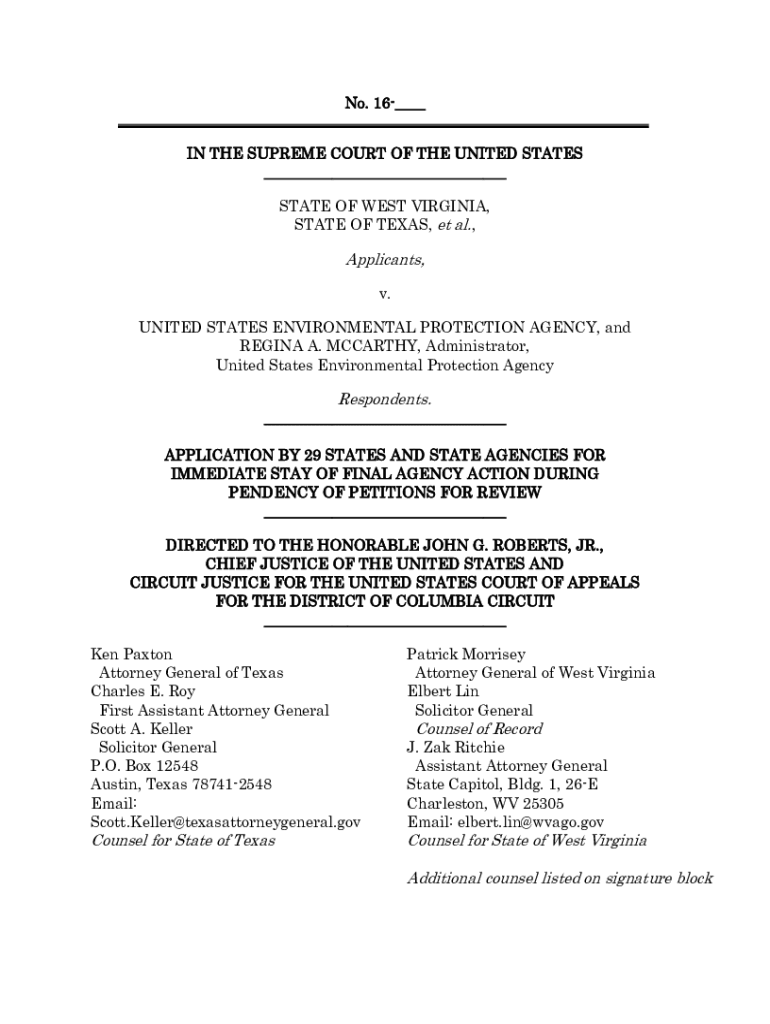 No. 16-____

IN THE SUPREME COURT OF THE UNITED STATES

STATE OF WEST VIRGINIA,
STATE OF TEXAS, et al.,

Applicants,

v.

UNITED STATES ENVIRONMENTAL PROTECTION AGENCY, and
REGINA A. MCCARTHY, Administrator,
United States Environmental Protection Agency

Respondents.

APPLICATION BY 29 STATES AND STATE AGENCIES FOR IMMEDIATE STAY OF FINAL AGENCY ACTION DURING PENDENCY OF PETITIONS FOR REVIEW

DIRECTED TO THE HONORABLE JOHN G. ROBERTS, JR.,
CHIEF JUSTICE OF THE UNITED STATES AND
CIRCUIT JUSTICE FOR THE UNITED STATES COURT OF APPEALS
FOR THE DISTRICT OF COLUMBIA CIRCUIT

Ken Paxton
Attorney General of Texas
Charles E. Roy
First Assistant Attorney General
Scott A. Keller
Solicitor General
P.O. Box 12548
Austin, Texas 78741-2548
Email:
Scott.Keller@texasattorneygeneral.gov
Counsel for State of Texas

Patrick Morrisey
Attorney General of West Virginia
Elbert Lin
Solicitor General
Counsel of Record
J. Zak Ritchie
Assistant Attorney General
State Capitol, Bldg. 1, 26-E
Charleston, WV 25305
Email: elbert.lin@wvago.gov
Counsel for State of West Virginia

Additional counsel listed on signature block